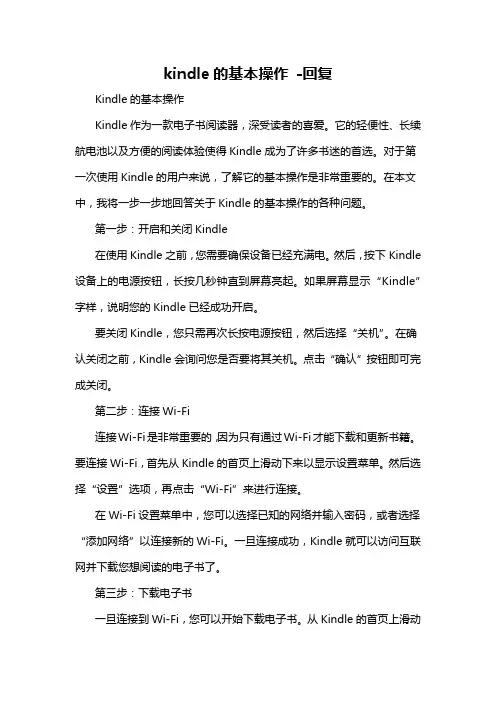 kindle 的基本操作 -回复

Kindle 的基本操作

Kindle 作为一款电子书阅读器，深受读者的喜爱。它的轻便性、长续航电池以及方便的阅读体验使得 Kindle 成为了许多书迷的首选。对于第一次使用 Kindle 的用户来说，了解它的基本操作是非常重要的。在本文中，我将一步一步地回答关于 Kindle 的基本操作的各种问题。

第一步：开启和关闭 Kindle

在使用 Kindle 之前，您需要确保设备已经充满电。然后，按下 Kindle 设备上的电源按钮，长按几秒钟直到屏幕亮起。如果屏幕显示“Kindle”字样，说明您的 Kindle 已经成功开启。

要关闭 Kindle，您只需再次长按电源按钮，然后选择“关机”。在确认关闭之前，Kindle 会询问您是否要将其关机。点击“确认”按钮即可完成关闭。

第二步：连接 Wi-Fi

连接 Wi-Fi 是非常重要的，因为只有通过 Wi-Fi 才能下载和更新书籍。要连接 Wi-Fi，首先从 Kindle 的首页上滑动下来以显示设置菜单。然后选择“设置”选项，再点击“Wi-Fi”来进行连接。

在 Wi-Fi 设置菜单中，您可以选择已知的网络并输入密码，或者选择“添加网络”以连接新的 Wi-Fi。一旦连接成功，Kindle 就可以访问互联网并下载您想阅读的电子书了。

第三步：下载电子书

一旦连接到 Wi-Fi，您可以开始下载电子书。从 Kindle 的首页上滑动